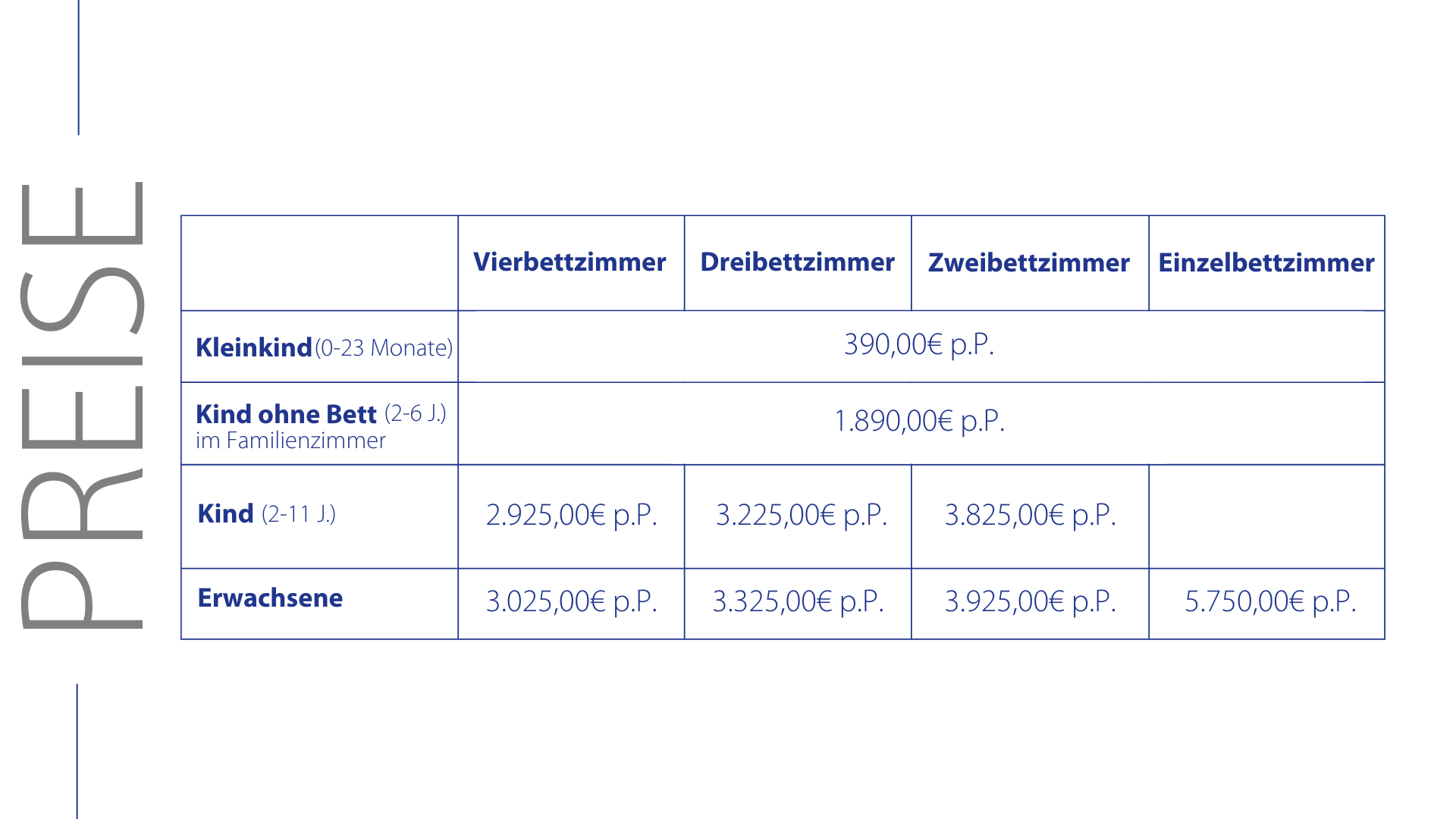 PREISE

|  | Vierbettzimmer | Dreibettzimmer | Zweibettzimmer | Einzelbettzimmer |
|---|---|---|---|---|
| Kleinkind (0-23 Monate) | 390,00€ p.P. |  |  |  |
| Kind ohne Bett (2-6 J.) im Familienzimmer | 1.890,00€ p.P. |  |  |  |
| Kind (2-11 J.) | 2.925,00€ p.P. | 3.225,00€ p.P. | 3.825,00€ p.P. |  |
| Erwachsene | 3.025,00€ p.P. | 3.325,00€ p.P. | 3.925,00€ p.P. | 5.750,00€ p.P. |